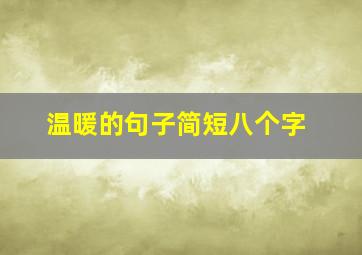 温暖的句子简短八个字